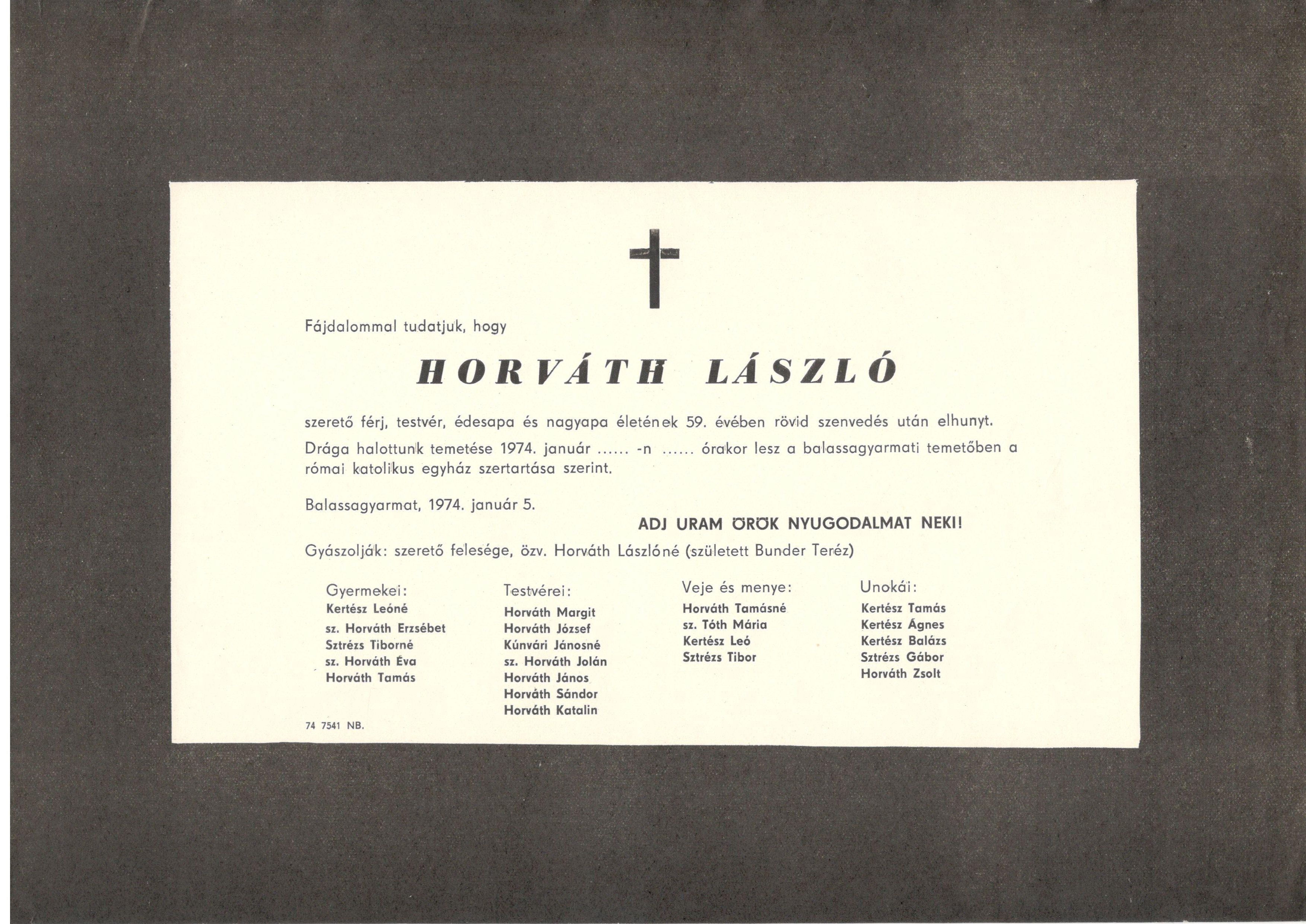 Fájdalommal tudatjuk, hogy

HORVÁTH LÁSZLÓ

szerető férj, testvér, édesapa és nagyapa életének 59. évében rövid szenvedés után elhunyt.

Drága halottunk temetése 1974. január ...... -n ...... órakor lesz a balassagyarmati temetőben a római katolikus egyház szertartása szerint.

Balassagyarmat, 1974. január 5.

ADJ URAM ÖRÖK NYUGODALMAT NEKI!

Gyászolják: szerető felesége, özv. Horváth Lászlóné (született Bunder Teréz)

Gyermekei:
Kertész Leóné
sz. Horváth Erzsébet
Sztrézs Tiborné
sz. Horváth Éva
Horváth Tamás

Testvérei:
Horváth Margit
Horváth József
Kúnvári Jánosné
sz. Horváth Jolán
Horváth János
Horváth Sándor
Horváth Katalin

Veje és menye:
Horváth Tamásné
sz. Tóth Mária
Kertész Leó
Sztrézs Tibor

Unokái:
Kertész Tamás
Kertész Ágnes
Kertész Balázs
Sztrézs Gábor
Horváth Zsolt

74 7541 NB.